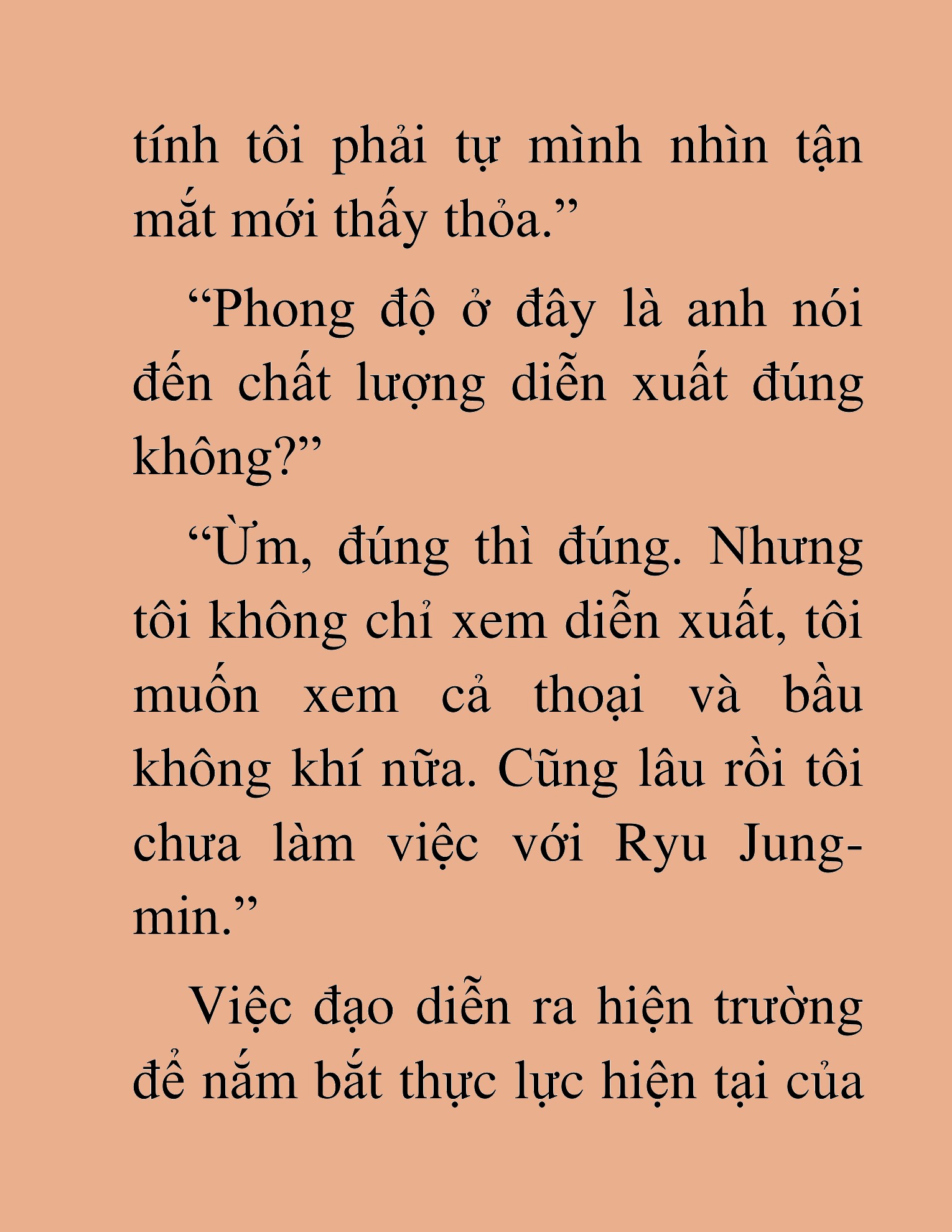 tính tôi phải tự mình nhìn tận mắt mới thấy thỏa.”

“Phong độ ở đây là anh nói đến chất lượng diễn xuất đúng không?”

“Ừm, đúng thì đúng. Nhưng tôi không chỉ xem diễn xuất, tôi muốn xem cả thoại và bầu không khí nữa. Cũng lâu rồi tôi chưa làm việc với Ryu Jung-min.”

Việc đạo diễn ra hiện trường để nắm bắt thực lực hiện tại của